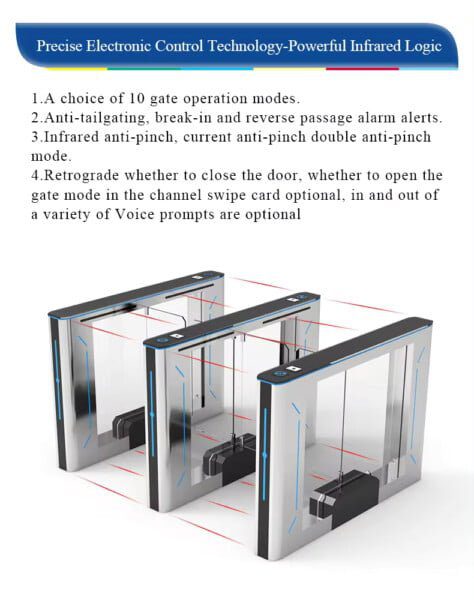 Precise Electronic Control Technology-Powerful Infrared Logic

1.A choice of 10 gate operation modes.
2.Anti-tailgating, break-in and reverse passage alarm alerts.
3.Infrared anti-pinch, current anti-pinch double anti-pinch mode.
4.Retrograde whether to close the door, whether to open the gate mode in the channel swipe card optional, in and out of a variety of Voice prompts are optional